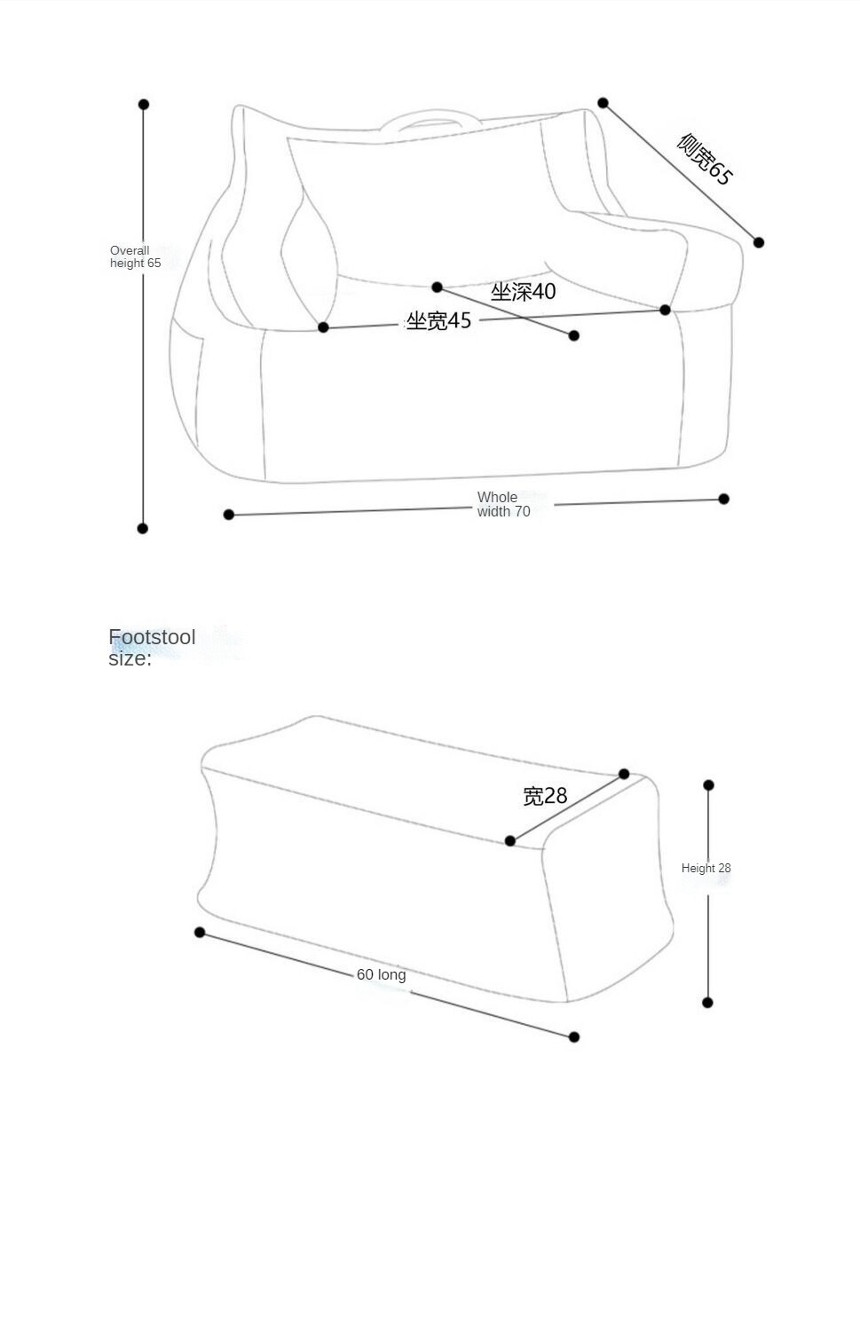 Overall height 65

侧宽65

坐深40

坐宽45

Whole width 70

Footstool size:

宽28

Height 28

60 long